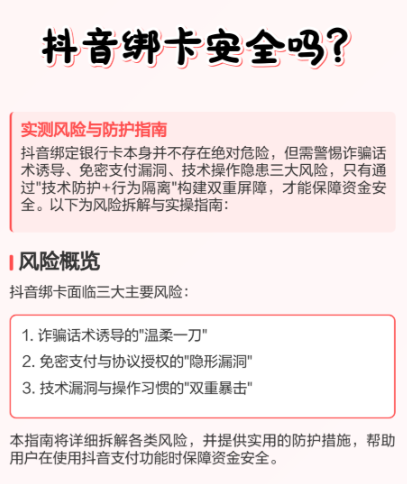 抖音绑卡安全吗?

实测风险与防护指南

抖音绑定银行卡本身并不存在绝对危险，但需警惕诈骗话术诱导、免密支付漏洞、技术操作隐患三大风险，只有通过“技术防护+行为隔离”构建双重屏障，才能保障资金安全。以下为风险拆解与实操指南：

风险概览

抖音绑卡面临三大主要风险：

1.诈骗话术诱导的“温柔一刀”
2.免密支付与协议授权的“隐形漏洞”
3.技术漏洞与操作习惯的“双重暴击”

本指南将详细拆解各类风险，并提供实用的防护措施，帮助用户在使用抖音支付功能时保障资金安全。